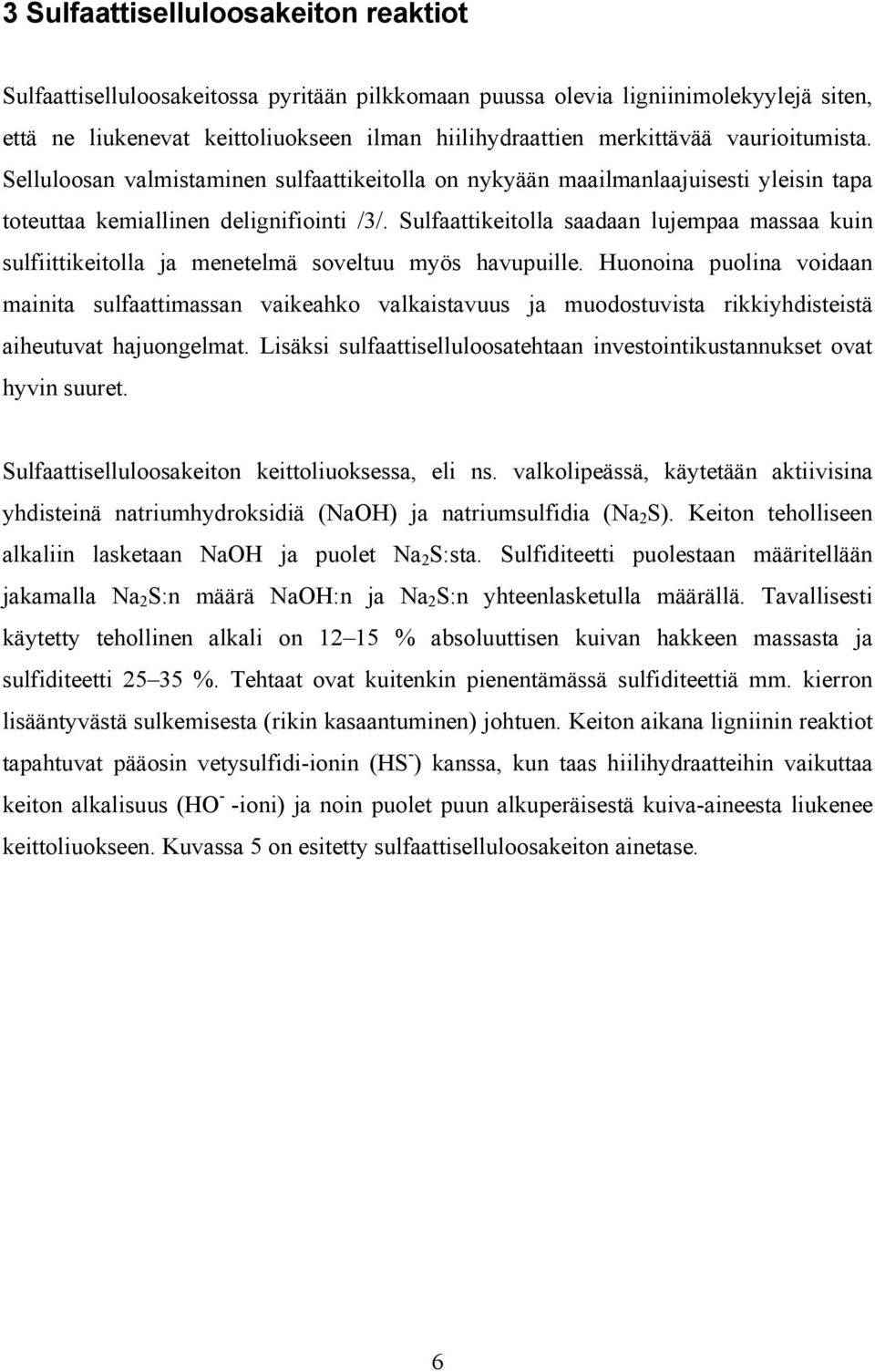 3 Sulfaattiselluloosakeiton reaktiot

Sulfaattiselluloosakeitossa pyritään pilkkomaan puussa olevia ligniinimolekyylejä siten, että ne liukenevat keittoliuokseen ilman hiilihydraattien merkittävää vaurioitumista. Selluloosan valmistaminen sulfaattikeitolla on nykyään maailmanlaajuisesti yleisin tapa toteuttaa kemiallinen delignifiointi /3/. Sulfaattikeitolla saadaan lujempaa massaa kuin sulfiittikeitolla ja menetelmä soveltuu myös havupuille. Huonoina puolina voidaan mainita sulfaattimassan vaikeahko valkaistavuus ja muodostuvista rikkiyhdisteistä aiheutuvat hajuongelmat. Lisäksi sulfaattiselluloosatehtaan investointikustannukset ovat hyvin suuret.

Sulfaattiselluloosakeiton keittoliuoksessa, eli ns. valkolipeässä, käytetään aktiivisina yhdisteinä natriumhydroksidiä (NaOH) ja natriumsulfidia ($Na_2S$). Keiton teholliseen alkaliin lasketaan NaOH ja puolet $Na_2S$:sta. Sulfiditeetti puolestaan määritellään jakamalla $Na_2S$:n määrä NaOH:n ja $Na_2S$:n yhteenlasketulla määrällä. Tavallisesti käytetty tehollinen alkali on 12–15 % absoluuttisen kuivan hakkeen massasta ja sulfiditeetti 25–35 %. Tehtaat ovat kuitenkin pienentämässä sulfiditeettiä mm. kierron lisääntyvästä sulkemisesta (rikin kasaantuminen) johtuen. Keiton aikana ligniinin reaktiot tapahtuvat pääosin vetysulfidi-ionin ($HS^-$) kanssa, kun taas hiilihydraatteihin vaikuttaa keiton alkalisuus ($HO^-$ -ioni) ja noin puolet puun alkuperäisestä kuiva-aineesta liukenee keittoliuokseen. Kuvassa 5 on esitetty sulfaattiselluloosakeiton ainetase.

6